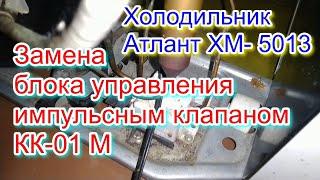 Холодильник Атлант ХМ- 5013

Замена блока управления импульсным клапаном КК-01 М